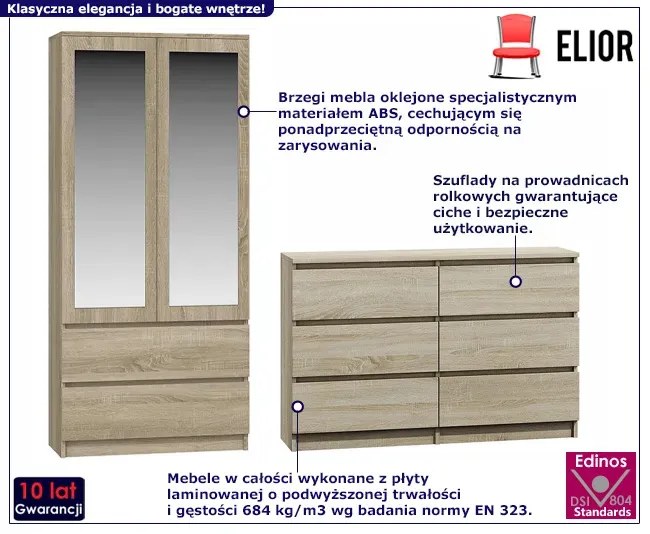 Klasyczna elegancja i bogate wnętrze!

ELIOR

Brzegi mebla oklejone specjalistycznym materiałem ABS, cechującym się ponadprzeciętną odpornością na zarysowania.

Szuflady na prowadnicach rolkowych gwarantujące ciche i bezpieczne użytkowanie.

Mebele w całości wykonane z płyty laminowanej o podwyższonej trwałości i gęstości 684 kg/m3 wg badania normy EN 323.

10 lat
Gwarancji

Edinos
DSI 804
Standards